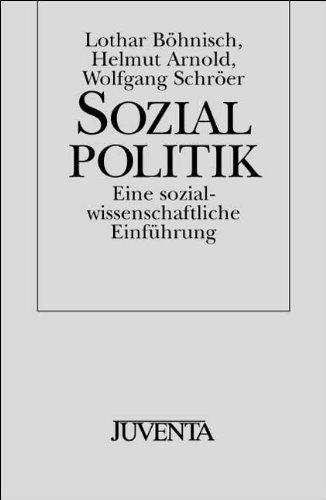 Lothar Böhnisch,
Helmut Arnold,
Wolfgang Schröer

SOZIAL
POLITIK

Eine sozialwissenschaftliche Einführung

JUVENTA